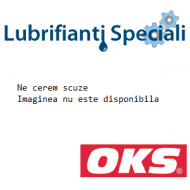 Lubrifianti Speciali

Ne cerem scuze
Imaginea nu este disponibila

OKS®